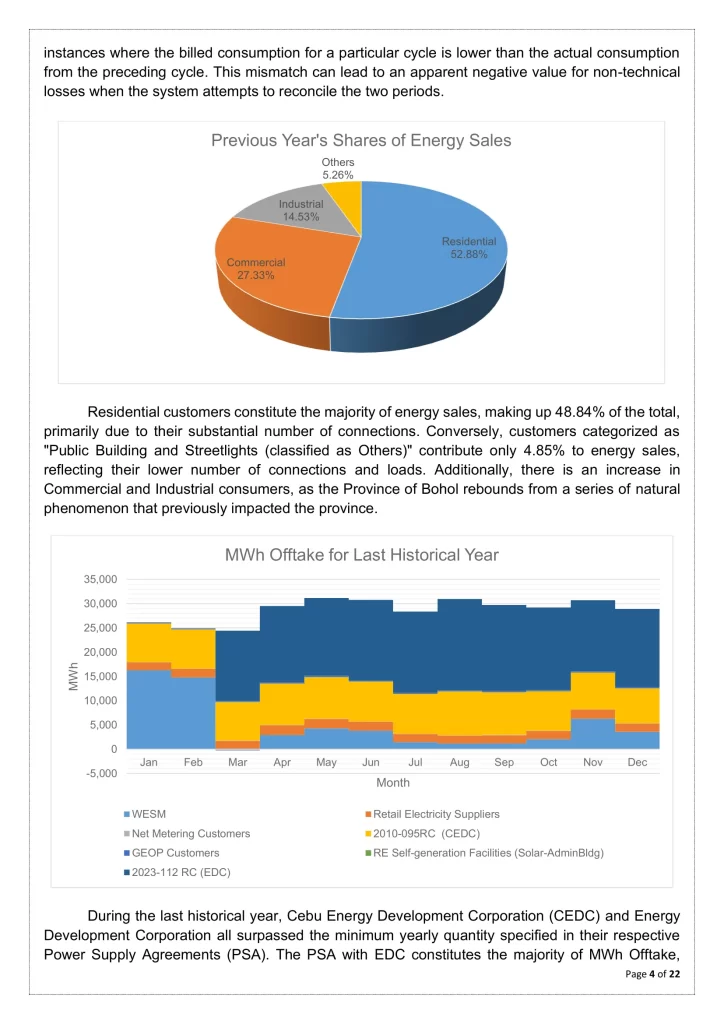 instances where the billed consumption for a particular cycle is lower than the actual consumption from the preceding cycle. This mismatch can lead to an apparent negative value for non-technical losses when the system attempts to reconcile the two periods.

Previous Year's Shares of Energy Sales

Others 5.26%
Industrial 14.53%
Commercial 27.33%
Residential 52.88%

Residential customers constitute the majority of energy sales, making up 48.84% of the total, primarily due to their substantial number of connections. Conversely, customers categorized as "Public Building and Streetlights (classified as Others)" contribute only 4.85% to energy sales, reflecting their lower number of connections and loads. Additionally, there is an increase in Commercial and Industrial consumers, as the Province of Bohol rebounds from a series of natural phenomenon that previously impacted the province.

MWh Offtake for Last Historical Year

35,000
30,000
25,000
20,000
15,000
10,000
5,000
0
-5,000

MWh

Jan Feb Mar Apr May Jun Jul Aug Sep Oct Nov Dec

Month

WESM
Retail Electricity Suppliers
Net Metering Customers
2010-095RC (CEDC)
GEOP Customers
RE Self-generation Facilities (Solar-AdminBldg)
2023-112 RC (EDC)

During the last historical year, Cebu Energy Development Corporation (CEDC) and Energy Development Corporation all surpassed the minimum yearly quantity specified in their respective Power Supply Agreements (PSA). The PSA with EDC constitutes the majority of MWh Offtake,

Page 4 of 22